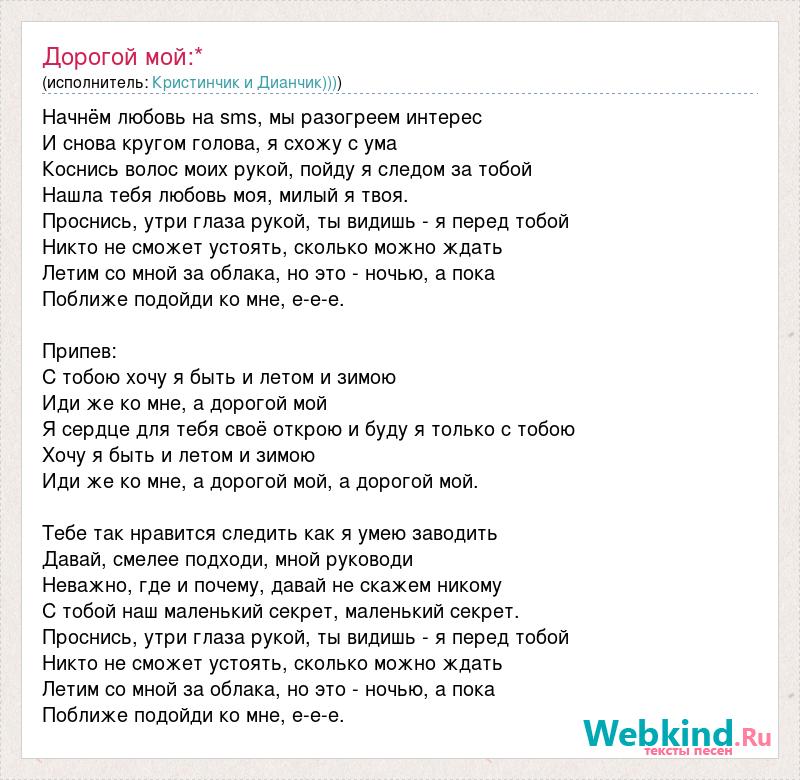 Дорогой мой:*
(исполнитель: Кристинчик и Дианчик))))

Начнём любовь на sms, мы разогреем интерес
И снова кругом голова, я схожу с ума
Коснись волос моих рукой, пойду я следом за тобой
Нашла тебя любовь моя, милый я твоя.
Проснись, утри глаза рукой, ты видишь - я перед тобой
Никто не сможет устоять, сколько можно ждать
Летим со мной за облака, но это - ночью, а пока
Поближе подойди ко мне, е-е-е.

Припев:
С тобою хочу я быть и летом и зимою
Иди же ко мне, а дорогой мой
Я сердце для тебя своё открою и буду я только с тобою
Хочу я быть и летом и зимою
Иди же ко мне, а дорогой мой, а дорогой мой.

Тебе так нравится следить как я умею заводить
Давай, смелее подходи, мной руководи
Неважно, где и почему, давай не скажем никому
С тобой наш маленький секрет, маленький секрет.
Проснись, утри глаза рукой, ты видишь - я перед тобой
Никто не сможет устоять, сколько можно ждать
Летим со мной за облака, но это - ночью, а пока
Поближе подойди ко мне, е-е-е.

Webkind.Ru
тексты песен